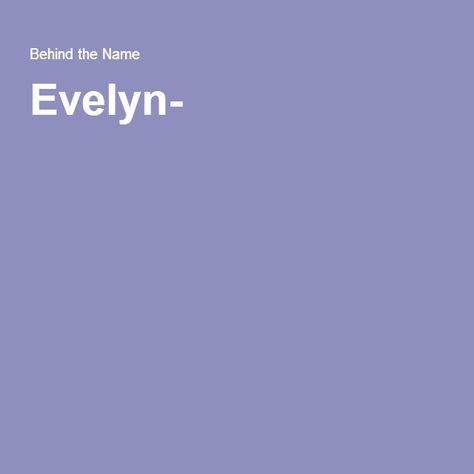 Behind the Name

Evelyn-